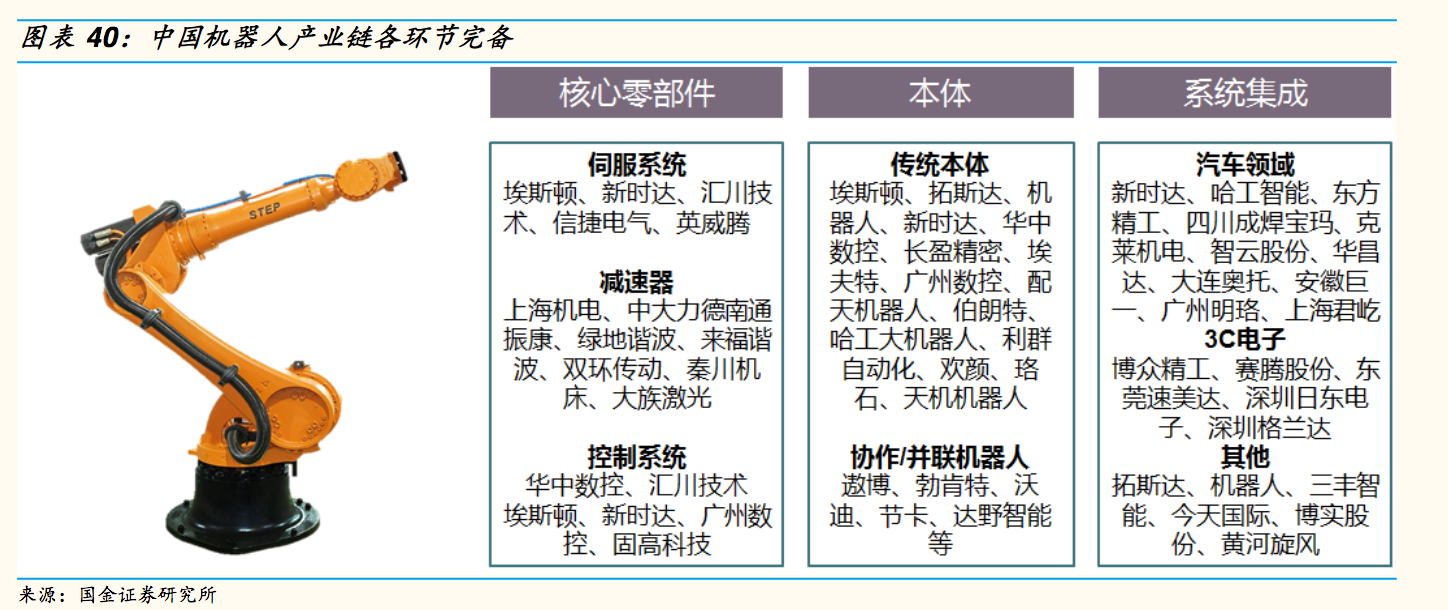 图表 40：中国机器人产业链各环节完备

STEP

核心零部件

伺服系统
埃斯顿、新时达、汇川技术、信捷电气、英威腾

减速器
上海机电、中大力德南通振康、绿地谐波、来福谐波、双环传动、秦川机床、大族激光

控制系统
华中数控、汇川技术
埃斯顿、新时达、广州数控、固高科技

本体

传统本体
埃斯顿、拓斯达、机器人、新时达、华中数控、长盈精密、埃夫特、广州数控、配天机器人、伯朗特、哈工大机器人、利群自动化、欢颜、珞石、天机机器人

协作/并联机器人
遨博、勃肯特、沃迪、节卡、达野智能等

系统集成

汽车领域
新时达、哈工智能、东方精工、四川成焊宝玛、克莱机电、智云股份、华昌达、大连奥托、安徽巨一、广州明珞、上海君屹
3C电子
博众精工、赛腾股份、东莞速美达、深圳日东电子、深圳格兰达
其他
拓斯达、机器人、三丰智能、今天国际、博实股份、黄河旋风

来源：国金证券研究所